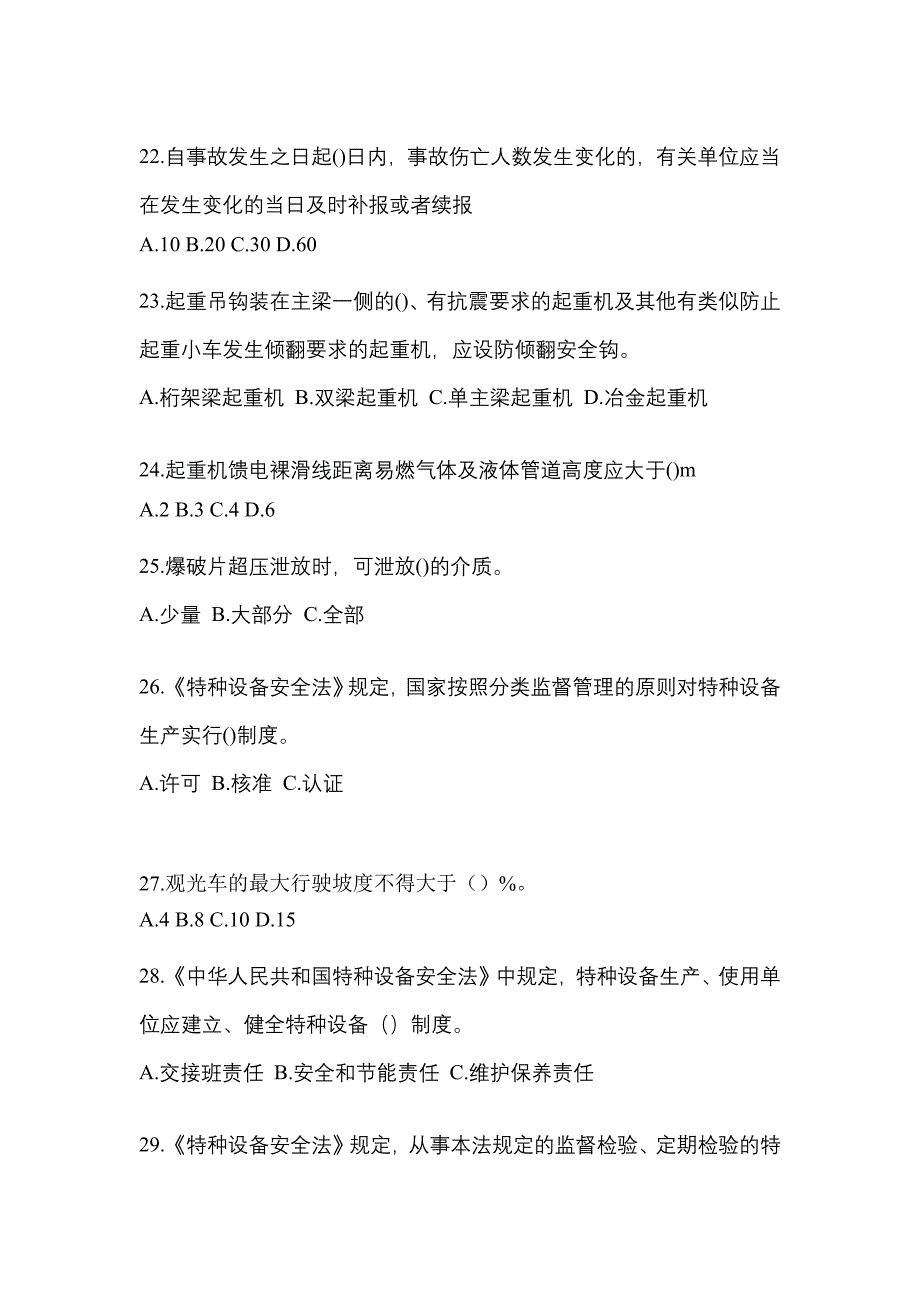 22.自事故发生之日起()日内，事故伤亡人数发生变化的，有关单位应当在发生变化的当日及时补报或者续报

A.10 B.20 C.30 D.60

23.起重吊钩装在主梁一侧的()、有抗震要求的起重机及其他有类似防止起重小车发生倾翻要求的起重机，应设防倾翻安全钩。

A.桁架梁起重机 B.双梁起重机 C.单主梁起重机 D.冶金起重机

24.起重机馈电裸滑线距离易燃气体及液体管道高度应大于()m

A.2 B.3 C.4 D.6

25.爆破片超压泄放时，可泄放()的介质。

A.少量 B.大部分 C.全部

26.《特种设备安全法》规定，国家按照分类监督管理的原则对特种设备生产实行()制度。

A.许可 B.核准 C.认证

27.观光车的最大行驶坡度不得大于（）%。

A.4 B.8 C.10 D.15

28.《中华人民共和国特种设备安全法》中规定，特种设备生产、使用单位应建立、健全特种设备（）制度。

A.交接班责任 B.安全和节能责任 C.维护保养责任

29.《特种设备安全法》规定，从事本法规定的监督检验、定期检验的特